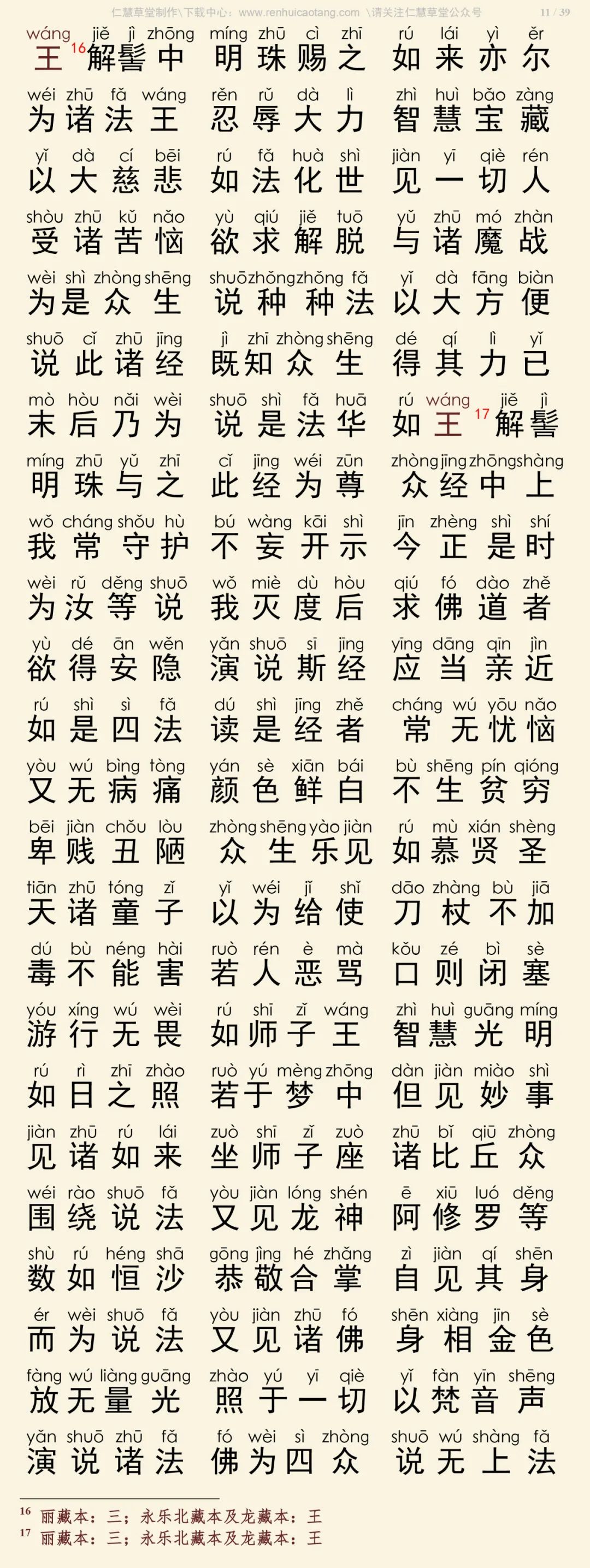 仁慧草堂制作\下载中心：www.renhuicaotang.com \请关注仁慧草堂公众号 11 / 39

wáng jiě jì zhōng míng zhū cì zhī rú lái yì ěr
王$^{16}$解髻中 明珠赐之 如来亦尔

wéi zhū fǎ wáng rěn rǔ dà lì zhì huì bǎo zàng
为诸法王 忍辱大力 智慧宝藏

yǐ dà cí bēi rú fǎ huà shì jiàn yī qiè rén
以大慈悲 如法化世 见一切人

shòu zhū kǔ nǎo yù qiú jiě tuō yǔ zhū mó zhàn
受诸苦恼 欲求解脱 与诸魔战

wèi shì zhòng shēng shuō zhǒng zhǒng fǎ yǐ dà fāng biàn
为是众生 说种种法 以大方便

shuō cǐ zhū jīng jì zhī zhòng shēng dé qí lì yǐ
说此诸经 既知众生 得其力已

mò hòu nǎi wèi shuō shì fǎ huā rú wáng jiě jì
末后乃为 说是法华 如王$^{17}$解髻

míng zhū yǔ zhī cǐ jīng wéi zūn zhòng jīng zhōng shàng
明珠与之 此经为尊 众经中上

wǒ cháng shǒu hù bú wàng kāi shì jīn zhèng shì shí
我常守护 不妄开示 今正是时

wèi rǔ děng shuō wǒ miè dù hòu qiú fó dào zhě
为汝等说 我灭度后 求佛道者

yù dé ān wěn yǎn shuō sī jīng yīng dāng qīn jìn
欲得安隐 演说斯经 应当亲近

rú shì sì fǎ dú shì jīng zhě cháng wú yōu nǎo
如是四法 读是经者 常无忧恼

yòu wú bìng tòng yán sè xiān bái bù shēng pín qióng
又无病痛 颜色鲜白 不生贫穷

bēi jiàn chǒu lòu zhòng shēng yào jiàn rú mù xián shèng
卑贱丑陋 众生乐见 如慕贤圣

tiān zhū tóng zǐ yǐ wéi jǐ shǐ dāo zhàng bù jiā
天诸童子 以为给使 刀杖不加

dú bù néng hài ruò rén è mà kǒu zé bì sè
毒不能害 若人恶骂 口则闭塞

yóu xíng wú wèi rú shī zǐ wáng zhì huì guāng míng
游行无畏 如师子王 智慧光明

rú rì zhī zhào ruò yú mèng zhōng dàn jiàn miào shì
如日之照 若于梦中 但见妙事

jiàn zhū rú lái zuò shī zǐ zuò zhū bǐ qiū zhòng
见诸如来 坐师子座 诸比丘众

wéi rào shuō fǎ yòu jiàn lóng shén ē xiū luó děng
围绕说法 又见龙神 阿修罗等

shù rú héng shā gōng jìng hé zhǎng zì jiàn qí shēn
数如恒沙 恭敬合掌 自见其身

ér wèi shuō fǎ yòu jiàn zhū fó shēn xiàng jīn sè
而为说法 又见诸佛 身相金色

fàng wú liàng guāng zhào yú yī qiè yǐ fàn yīn shēng
放无量光 照于一切 以梵音声

yǎn shuō zhū fǎ fó wèi sì zhòng shuō wú shàng fǎ
演说诸法 佛为四众 说无上法

$^{16}$ 丽藏本：三；永乐北藏本及龙藏本：王
$^{17}$ 丽藏本：三；永乐北藏本及龙藏本：王